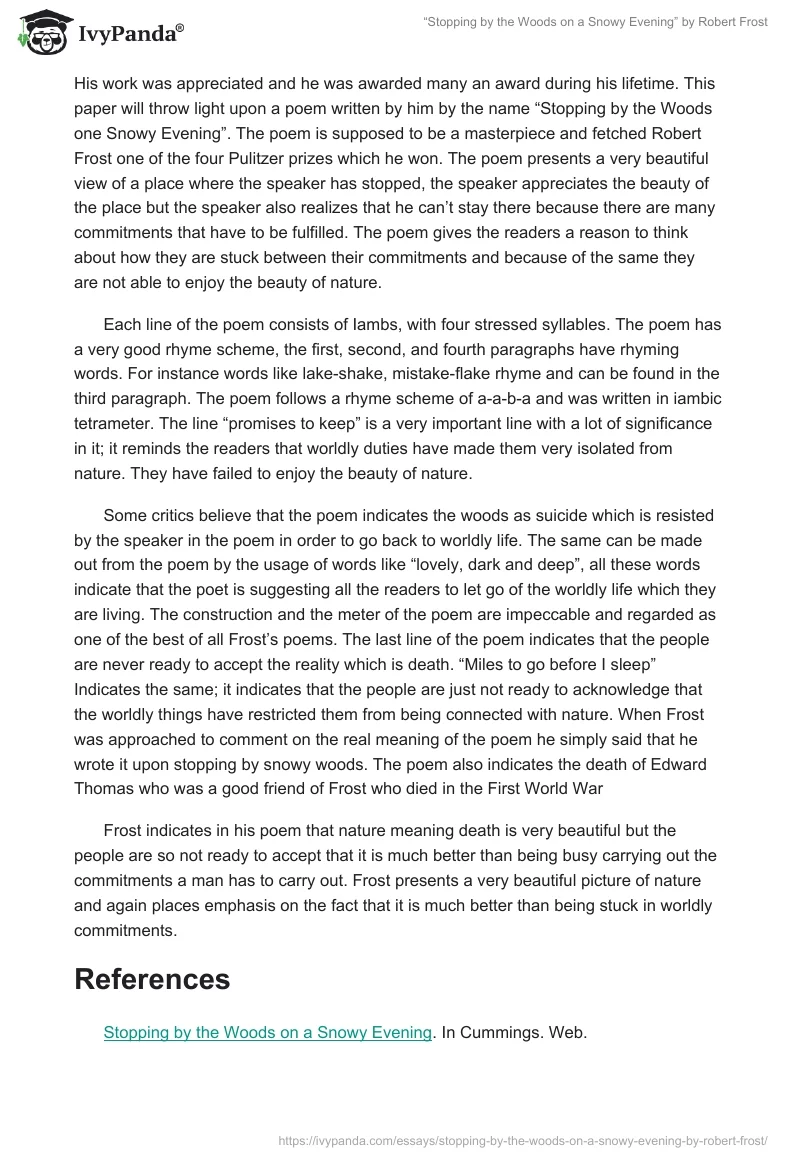 IvyPanda®

"Stopping by the Woods on a Snowy Evening" by Robert Frost

His work was appreciated and he was awarded many an award during his lifetime. This paper will throw light upon a poem written by him by the name "Stopping by the Woods one Snowy Evening". The poem is supposed to be a masterpiece and fetched Robert Frost one of the four Pulitzer prizes which he won. The poem presents a very beautiful view of a place where the speaker has stopped, the speaker appreciates the beauty of the place but the speaker also realizes that he can't stay there because there are many commitments that have to be fulfilled. The poem gives the readers a reason to think about how they are stuck between their commitments and because of the same they are not able to enjoy the beauty of nature.

Each line of the poem consists of Iambs, with four stressed syllables. The poem has a very good rhyme scheme, the first, second, and fourth paragraphs have rhyming words. For instance words like lake-shake, mistake-flake rhyme and can be found in the third paragraph. The poem follows a rhyme scheme of a-a-b-a and was written in iambic tetrameter. The line "promises to keep" is a very important line with a lot of significance in it; it reminds the readers that worldly duties have made them very isolated from nature. They have failed to enjoy the beauty of nature.

Some critics believe that the poem indicates the woods as suicide which is resisted by the speaker in the poem in order to go back to worldly life. The same can be made out from the poem by the usage of words like "lovely, dark and deep", all these words indicate that the poet is suggesting all the readers to let go of the worldly life which they are living. The construction and the meter of the poem are impeccable and regarded as one of the best of all Frost's poems. The last line of the poem indicates that the people are never ready to accept the reality which is death. "Miles to go before I sleep" Indicates the same; it indicates that the people are just not ready to acknowledge that the worldly things have restricted them from being connected with nature. When Frost was approached to comment on the real meaning of the poem he simply said that he wrote it upon stopping by snowy woods. The poem also indicates the death of Edward Thomas who was a good friend of Frost who died in the First World War

Frost indicates in his poem that nature meaning death is very beautiful but the people are so not ready to accept that it is much better than being busy carrying out the commitments a man has to carry out. Frost presents a very beautiful picture of nature and again places emphasis on the fact that it is much better than being stuck in worldly commitments.

References

Stopping by the Woods on a Snowy Evening. In Cummings. Web.

https://ivypanda.com/essays/stopping-by-the-woods-on-a-snowy-evening-by-robert-frost/